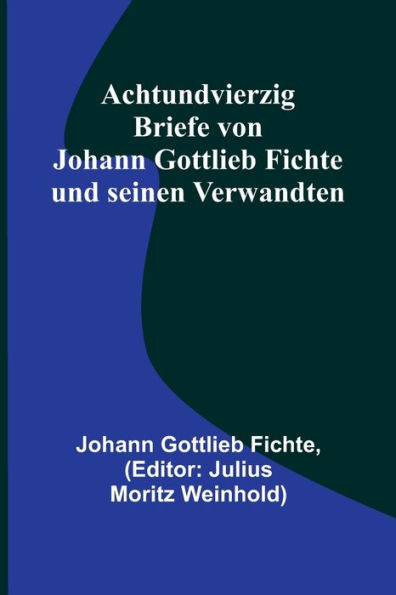 Achtundvierzig Briefe von Johann Gottlieb Fichte und seinen Verwandten

Johann Gottlieb Fichte, (Editor: Julius Moritz Weinhold)